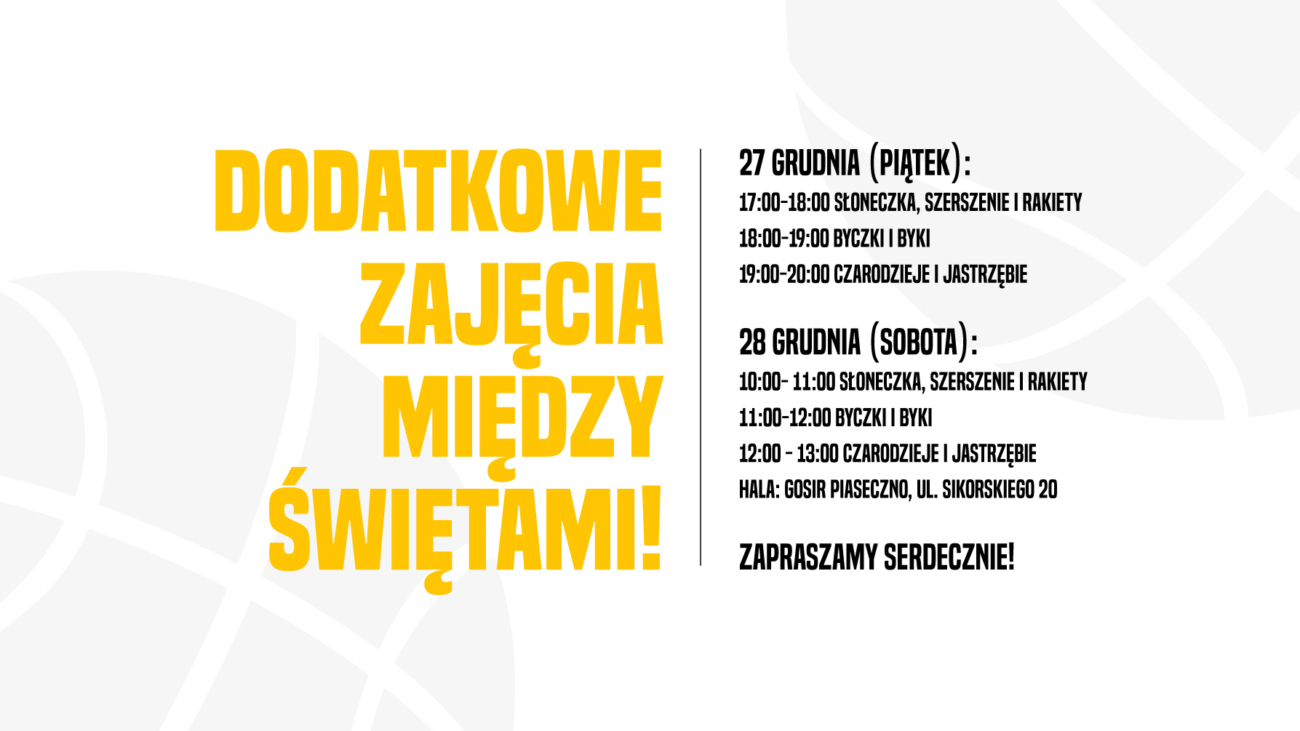 DODATKOWE
ZAJĘCIA
MIĘDZY
ŚWIĘTAMI!

27 GRUDNIA (PIĄTEK):
17:00-18:00 SŁONECZKA, SZERSZENIE I RAKIETY
18:00-19:00 BYCZKI I BYKI
19:00-20:00 CZARODZIEJE I JASTRZĘBIE

28 GRUDNIA (SOBOTA):
10:00- 11:00 SŁONECZKA, SZERSZENIE I RAKIETY
11:00-12:00 BYCZKI I BYKI
12:00 - 13:00 CZARODZIEJE I JASTRZĘBIE
HALA: GOSIR PIASECZNO, UL. SIKORSKIEGO 20

ZAPRASZAMY SERDECZNIE!